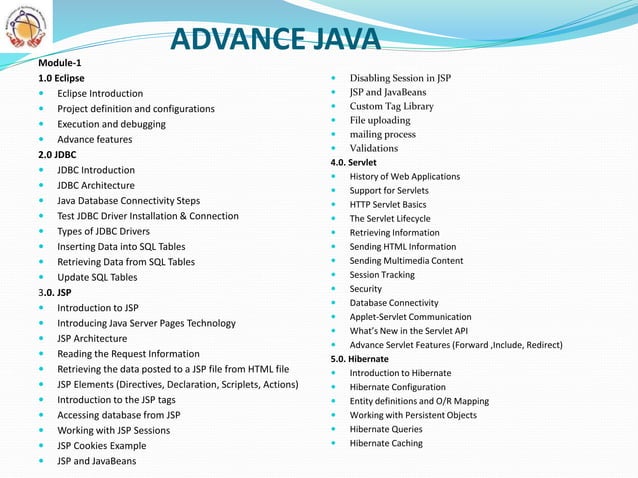 ADVANCE JAVA

Module-1

1.0 Eclipse

- Eclipse Introduction
- Project definition and configurations
- Execution and debugging
- Advance features

2.0 JDBC

- JDBC Introduction
- JDBC Architecture
- Java Database Connectivity Steps
- Test JDBC Driver Installation & Connection
- Types of JDBC Drivers
- Inserting Data into SQL Tables
- Retrieving Data from SQL Tables
- Update SQL Tables

3.0. JSP

- Introduction to JSP
- Introducing Java Server Pages Technology
- JSP Architecture
- Reading the Request Information
- Retrieving the data posted to a JSP file from HTML file
- JSP Elements (Directives, Declaration, Scriplets, Actions)
- Introduction to the JSP tags
- Accessing database from JSP
- Working with JSP Sessions
- JSP Cookies Example
- JSP and JavaBeans
- Disabling Session in JSP
- JSP and JavaBeans
- Custom Tag Library
- File uploading
- mailing process
- Validations

4.0. Servlet

- History of Web Applications
- Support for Servlets
- HTTP Servlet Basics
- The Servlet Lifecycle
- Retrieving Information
- Sending HTML Information
- Sending Multimedia Content
- Session Tracking
- Security
- Database Connectivity
- Applet-Servlet Communication
- What's New in the Servlet API
- Advance Servlet Features (Forward ,Include, Redirect)

5.0. Hibernate

- Introduction to Hibernate
- Hibernate Configuration
- Entity definitions and O/R Mapping
- Working with Persistent Objects
- Hibernate Queries
- Hibernate Caching